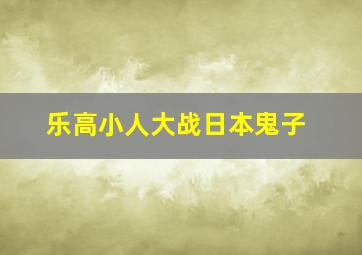 乐高小人大战日本鬼子